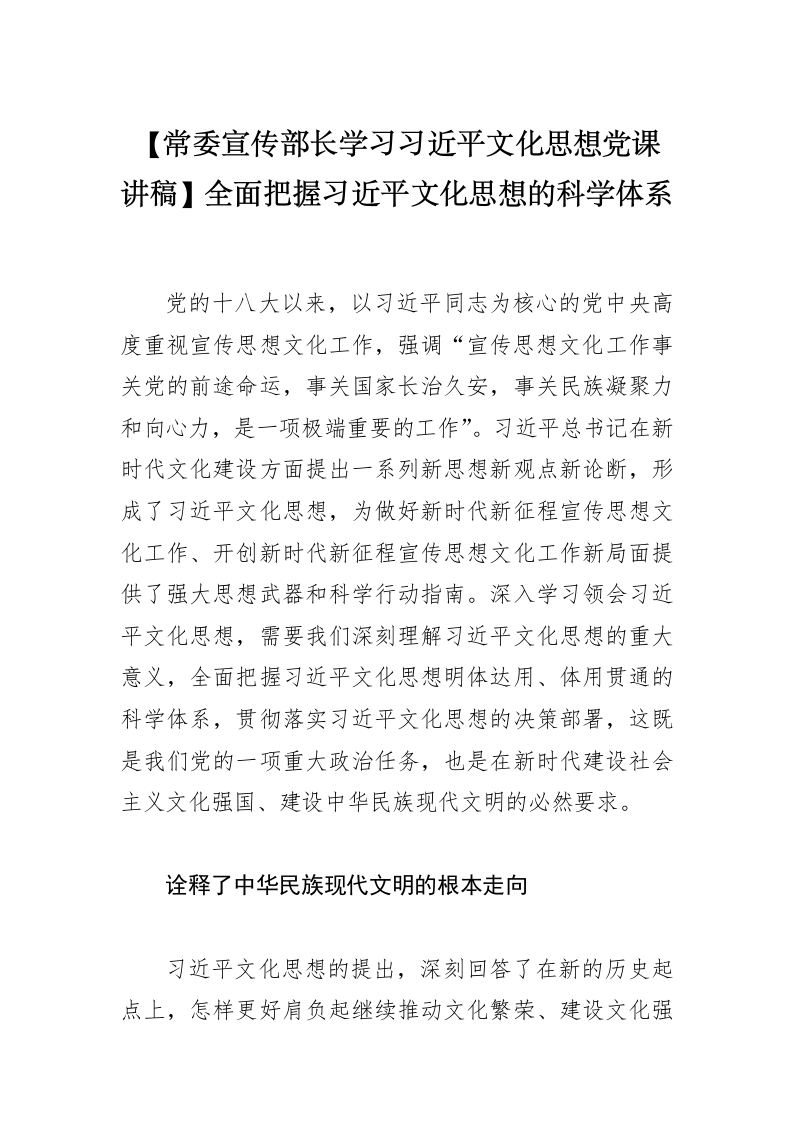 【常委宣传部长学习习近平文化思想党课讲稿】全面把握习近平文化思想的科学体系

党的十八大以来，以习近平同志为核心的党中央高度重视宣传思想文化工作，强调“宣传思想文化工作事关党的前途命运，事关国家长治久安，事关民族凝聚力和向心力，是一项极端重要的工作”。习近平总书记在新时代文化建设方面提出一系列新思想新观点新论断，形成了习近平文化思想，为做好新时代新征程宣传思想文化工作、开创新时代新征程宣传思想文化工作新局面提供了强大思想武器和科学行动指南。深入学习领会习近平文化思想，需要我们深刻理解习近平文化思想的重大意义，全面把握习近平文化思想明体达用、体用贯通的科学体系，贯彻落实习近平文化思想的决策部署，这既是我们党的一项重大政治任务，也是在新时代建设社会主义文化强国、建设中华民族现代文明的必然要求。

诠释了中华民族现代文明的根本走向

习近平文化思想的提出，深刻回答了在新的历史起点上，怎样更好肩负起继续推动文化繁荣、建设文化强